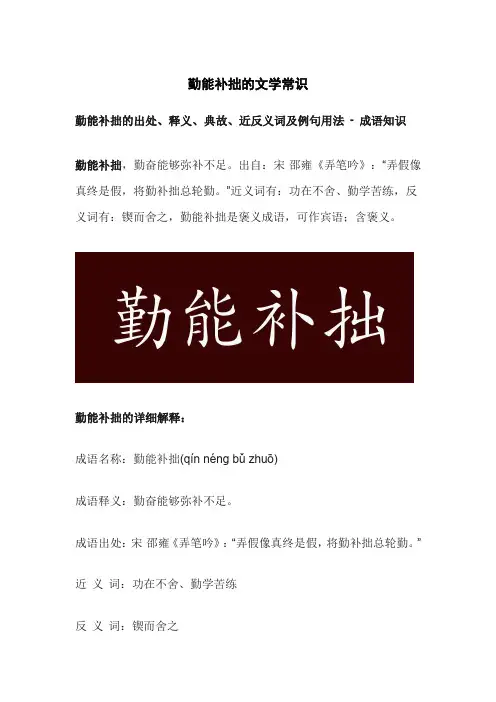 勤能补拙的文学常识

勤能补拙的出处、释义、典故、近反义词及例句用法 - 成语知识

勤能补拙，勤奋能够弥补不足。出自：宋 邵雍《弄笔吟》："弄假像真终是假，将勤补拙总轮勤。"近义词有：功在不舍、勤学苦练，反义词有：锲而舍之，勤能补拙是褒义成语，可作宾语；含褒义。

勤能补拙

勤能补拙的详细解释：

成语名称：勤能补拙(qín néng bǔ zhuō)

成语释义：勤奋能够弥补不足。

成语出处：宋 邵雍《弄笔吟》："弄假像真终是假，将勤补拙总轮勤。"

近 义 词：功在不舍、勤学苦练

反 义 词：锲而舍之